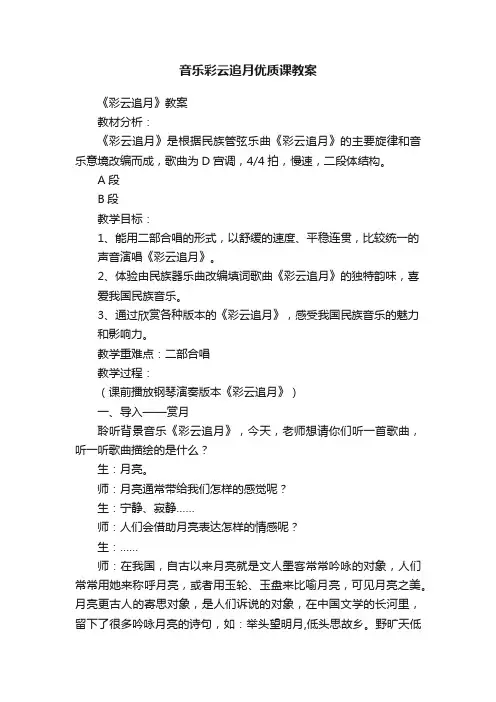 音乐彩云追月优质课教案

《彩云追月》教案

教材分析：

《彩云追月》是根据民族管弦乐曲《彩云追月》的主要旋律和音乐意境改编而成，歌曲为 D 宫调，4/4 拍，慢速，二段体结构。

A 段

B 段

教学目标：

1、能用二部合唱的形式，以舒缓的速度、平稳连贯，比较统一的声音演唱《彩云追月》。

2、体验由民族器乐曲改编填词歌曲《彩云追月》的独特韵味，喜爱我国民族音乐。

3、通过欣赏各种版本的《彩云追月》，感受我国民族音乐的魅力和影响力。

教学重难点：二部合唱

教学过程：

（课前播放钢琴演奏版本《彩云追月》）

一、导入——赏月

聆听背景音乐《彩云追月》，今天，老师想请你们听一首歌曲，听一听歌曲描绘的是什么？

生：月亮。

师：月亮通常带给我们怎样的感觉呢？

生：宁静、寂静……

师：人们会借助月亮表达怎样的情感呢？

生：……

师：在我国，自古以来月亮就是文人墨客常常吟咏的对象，人们常常用她来称呼月亮，或者用玉轮、玉盘来比喻月亮，可见月亮之美。月亮更古人的寄思对象，是人们诉说的对象，在中国文学的长河里，留下了很多吟咏月亮的诗句，如：举头望明月,低头思故乡。野旷天低